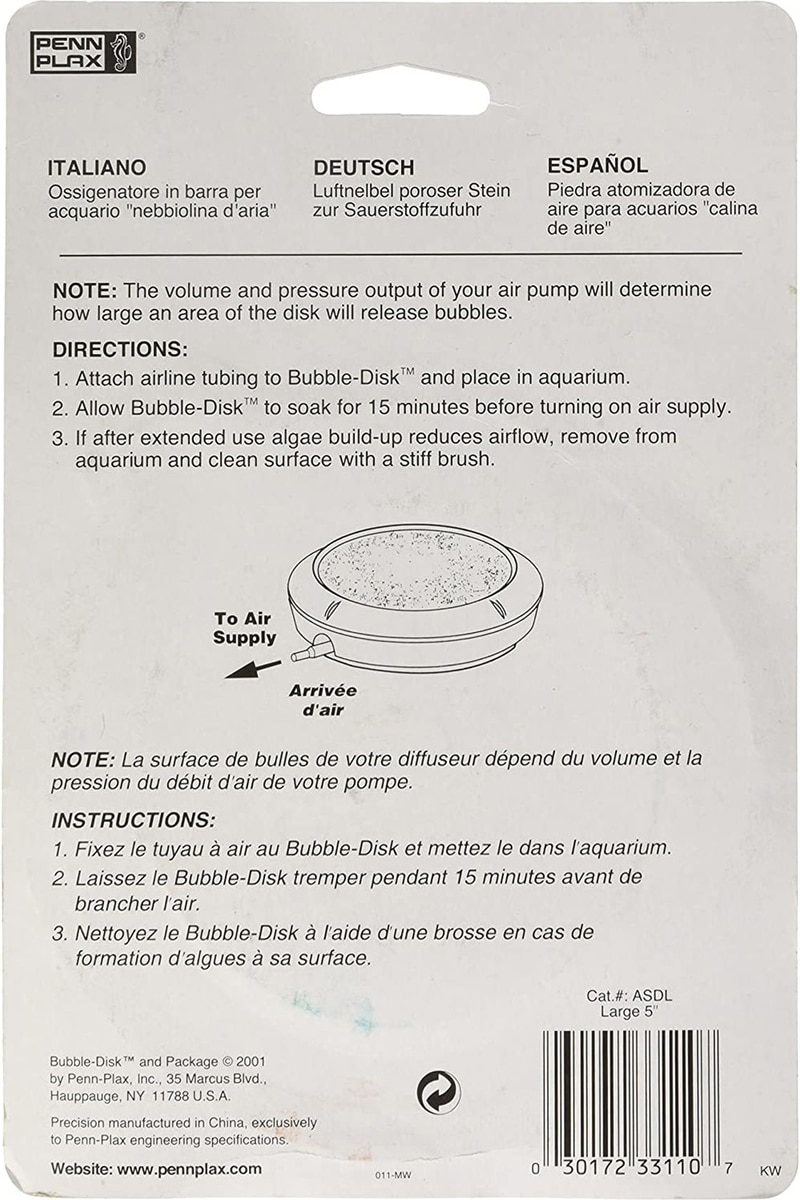 PENN PLAX®

ITALIANO
Ossigenatore in barra per acquario "nebbiolina d'aria"

DEUTSCH
Luftnelbel poroser Stein zur Sauerstoffzufuhr

ESPAÑOL
Piedra atomizadora de aire para acuarios "calina de aire"

NOTE: The volume and pressure output of your air pump will determine how large an area of the disk will release bubbles.

DIRECTIONS:
1. Attach airline tubing to Bubble-Disk™ and place in aquarium.
2. Allow Bubble-Disk™ to soak for 15 minutes before turning on air supply.
3. If after extended use algae build-up reduces airflow, remove from aquarium and clean surface with a stiff brush.

To Air Supply

Arrivée d'air

NOTE: La surface de bulles de votre diffuseur dépend du volume et la pression du débit d'air de votre pompe.

INSTRUCTIONS:
1. Fixez le tuyau à air au Bubble-Disk et mettez le dans l'aquarium.
2. Laissez le Bubble-Disk tremper pendant 15 minutes avant de brancher l'air.
3. Nettoyez le Bubble-Disk à l'aide d'une brosse en cas de formation d'algues à sa surface.

Cat.#: ASDL
Large 5"

Bubble-Disk™ and Package © 2001 by Penn-Plax, Inc., 35 Marcus Blvd., Hauppauge, NY 11788 U.S.A.

Precision manufactured in China, exclusively to Penn-Plax engineering specifications.

Website: www.pennplax.com

011-MW

0 30172 33110 7

KW